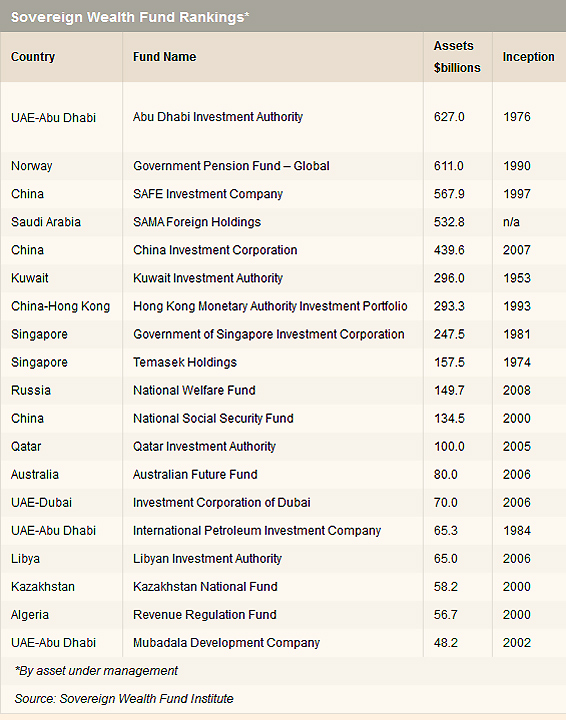 Sovereign Wealth Fund Rankings*

| Country | Fund Name | Assets $billions | Inception |
|---|---|---|---|
| UAE-Abu Dhabi | Abu Dhabi Investment Authority | 627.0 | 1976 |
| Norway | Government Pension Fund – Global | 611.0 | 1990 |
| China | SAFE Investment Company | 567.9 | 1997 |
| Saudi Arabia | SAMA Foreign Holdings | 532.8 | n/a |
| China | China Investment Corporation | 439.6 | 2007 |
| Kuwait | Kuwait Investment Authority | 296.0 | 1953 |
| China-Hong Kong | Hong Kong Monetary Authority Investment Portfolio | 293.3 | 1993 |
| Singapore | Government of Singapore Investment Corporation | 247.5 | 1981 |
| Singapore | Temasek Holdings | 157.5 | 1974 |
| Russia | National Welfare Fund | 149.7 | 2008 |
| China | National Social Security Fund | 134.5 | 2000 |
| Qatar | Qatar Investment Authority | 100.0 | 2005 |
| Australia | Australian Future Fund | 80.0 | 2006 |
| UAE-Dubai | Investment Corporation of Dubai | 70.0 | 2006 |
| UAE-Abu Dhabi | International Petroleum Investment Company | 65.3 | 1984 |
| Libya | Libyan Investment Authority | 65.0 | 2006 |
| Kazakhstan | Kazakhstan National Fund | 58.2 | 2000 |
| Algeria | Revenue Regulation Fund | 56.7 | 2000 |
| UAE-Abu Dhabi | Mubadala Development Company | 48.2 | 2002 |

*By asset under management

Source: Sovereign Wealth Fund Institute